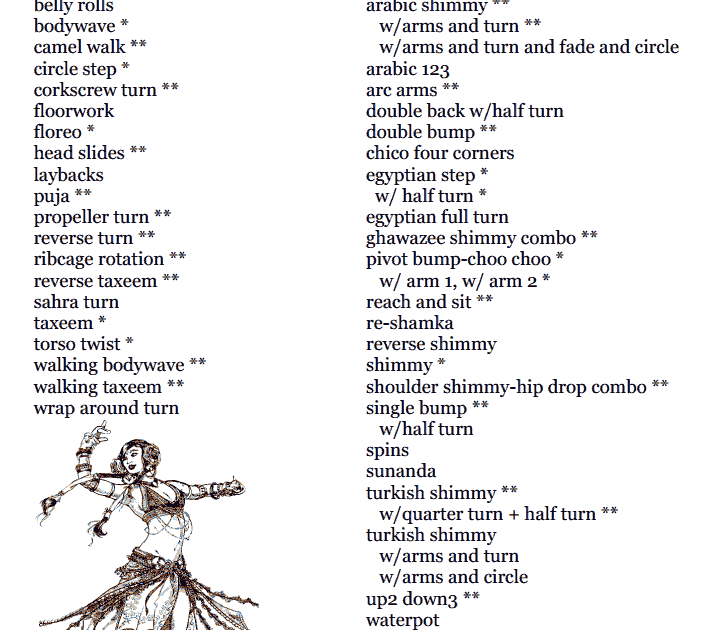 belly rolls
bodywave *
camel walk **
circle step *
corkscrew turn **
floorwork
floreo *
head slides **
laybacks
puja **
propeller turn **
reverse turn **
ribcage rotation **
reverse taxeem **
sahra turn
taxeem *
torso twist *
walking bodywave **
walking taxeem **
wrap around turn

arabic shimmy **
w/arms and turn **
w/arms and turn and fade and circle
arabic 123
arc arms **
double back w/half turn
double bump **
chico four corners
egyptian step *
w/ half turn *
egyptian full turn
ghawazee shimmy combo **
pivot bump-choo choo *
w/ arm 1, w/ arm 2 *
reach and sit **
re-shamka
reverse shimmy
shimmy *
shoulder shimmy-hip drop combo **
single bump **
w/half turn
spins
sunanda
turkish shimmy **
w/quarter turn + half turn **
turkish shimmy
w/arms and turn
w/arms and circle
up2 down3 **
waterpot